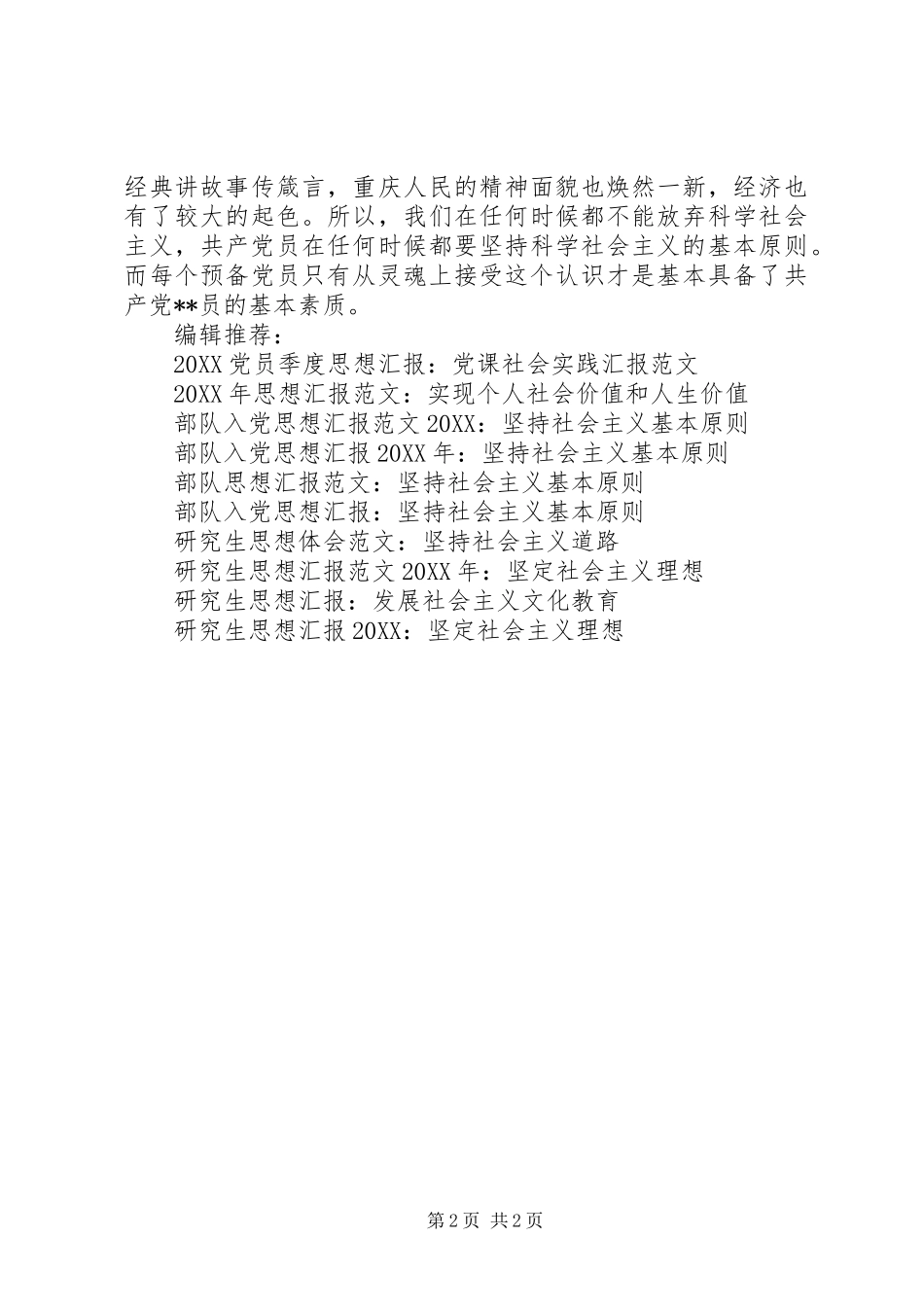 经典讲故事传箴言，重庆人民的精神面貌也焕然一新，经济也有了较大的起色。所以，我们在任何时候都不能放弃科学社会主义，共产党员在任何时候都要坚持科学社会主义的基本原则。而每个预备党员只有从灵魂上接受这个认识才是基本具备了共产党**员的基本素质。

编辑推荐：

20XX 党员季度思想汇报：党课社会实践汇报范文

20XX 年思想汇报范文：实现个人社会价值和人生价值

部队入党思想汇报范文 20XX：坚持社会主义基本原则

部队入党思想汇报 20XX 年：坚持社会主义基本原则

部队思想汇报范文：坚持社会主义基本原则

部队入党思想汇报：坚持社会主义基本原则

研究生思想体会范文：坚持社会主义道路

研究生思想汇报范文 20XX 年：坚定社会主义理想

研究生思想汇报：发展社会主义文化教育

研究生思想汇报 20XX：坚定社会主义理想

第 2 页 共 2 页